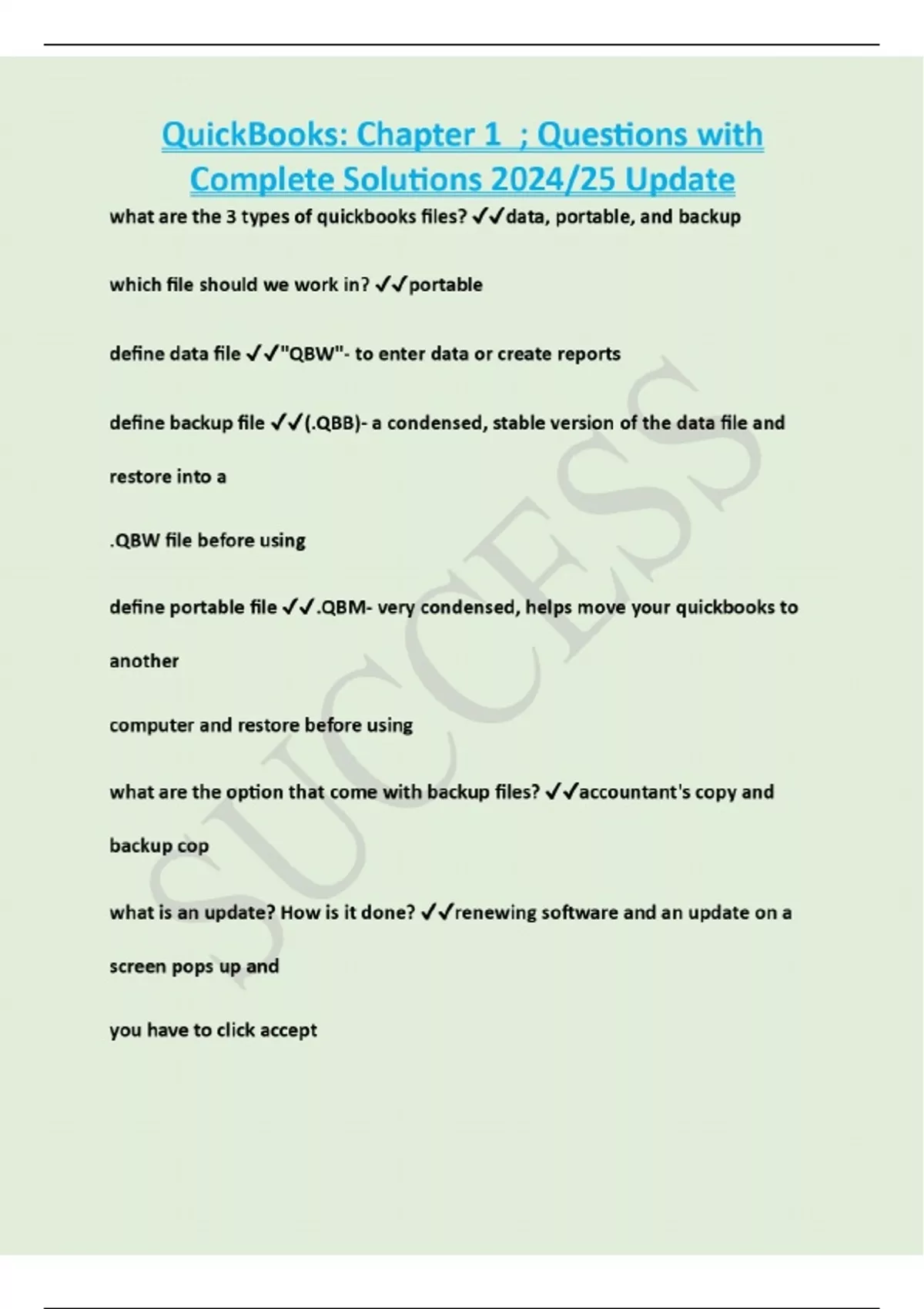 QuickBooks: Chapter 1 ; Questions with Complete Solutions 2024/25 Update

what are the 3 types of quickbooks files? ✓✓data, portable, and backup

which file should we work in? ✓✓portable

define data file ✓✓"QBW"- to enter data or create reports

define backup file ✓✓(.QBB)- a condensed, stable version of the data file and restore into a

.QBW file before using

define portable file ✓✓.QBM- very condensed, helps move your quickbooks to another

computer and restore before using

what are the option that come with backup files? ✓✓accountant's copy and backup cop

what is an update? How is it done? ✓✓renewing software and an update on a screen pops up and

you have to click accept

SUCCESS